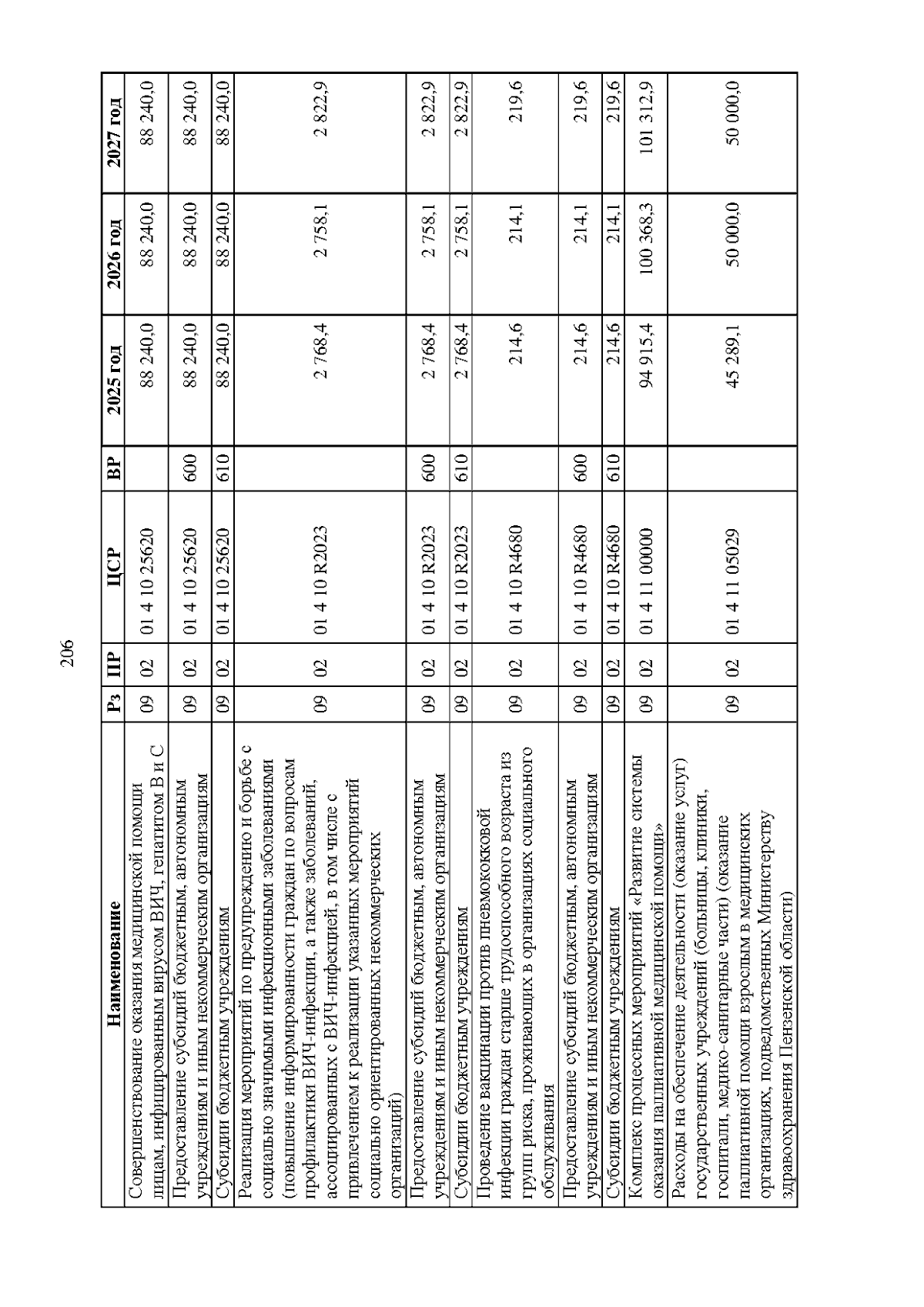 206

| Наименование | Рз | ПР | ЦСР | ВР | 2025 год | 2026 год | 2027 год |
|---|---|---|---|---|---|---|---|
| Совершенствование оказания медицинской помощи лицам, инфицированным вирусом ВИЧ, гепатитом В и С | 09 | 02 | 01 4 10 25620 | | 88 240,0 | 88 240,0 | 88 240,0 |
| Предоставление субсидий бюджетным, автономным учреждениям и иным некоммерческим организациям | 09 | 02 | 01 4 10 25620 | 600 | 88 240,0 | 88 240,0 | 88 240,0 |
| Субсидии бюджетным учреждениям | 09 | 02 | 01 4 10 25620 | 610 | 88 240,0 | 88 240,0 | 88 240,0 |
| Реализация мероприятий по предупреждению и борьбе с социально значимыми инфекционными заболеваниями (повышение информированности граждан по вопросам профилактики ВИЧ-инфекции, а также заболеваний, ассоциированных с ВИЧ-инфекцией, в том числе с привлечением к реализации указанных мероприятий социально ориентированных некоммерческих организаций) | 09 | 02 | 01 4 10 R2023 | | 2 768,4 | 2 758,1 | 2 822,9 |
| Предоставление субсидий бюджетным, автономным учреждениям и иным некоммерческим организациям | 09 | 02 | 01 4 10 R2023 | 600 | 2 768,4 | 2 758,1 | 2 822,9 |
| Субсидии бюджетным учреждениям | 09 | 02 | 01 4 10 R2023 | 610 | 2 768,4 | 2 758,1 | 2 822,9 |
| Проведение вакцинации против пневмококковой инфекции граждан старше трудоспособного возраста из групп риска, проживающих в организациях социального обслуживания | 09 | 02 | 01 4 10 R4680 | | 214,6 | 214,1 | 219,6 |
| Предоставление субсидий бюджетным, автономным учреждениям и иным некоммерческим организациям | 09 | 02 | 01 4 10 R4680 | 600 | 214,6 | 214,1 | 219,6 |
| Субсидии бюджетным учреждениям | 09 | 02 | 01 4 10 R4680 | 610 | 214,6 | 214,1 | 219,6 |
| Комплекс процессных мероприятий «Развитие системы оказания паллиативной медицинской помощи» | 09 | 02 | 01 4 11 00000 | | 94 915,4 | 100 368,3 | 101 312,9 |
| Расходы на обеспечение деятельности (оказание услуг) государственных учреждений (больницы, клиники, госпитали, медико-санитарные части) (оказание паллиативной помощи взрослым в медицинских организациях, подведомственных Министерству здравоохранения Пензенской области) | 09 | 02 | 01 4 11 05029 | | 45 289,1 | 50 000,0 | 50 000,0 |